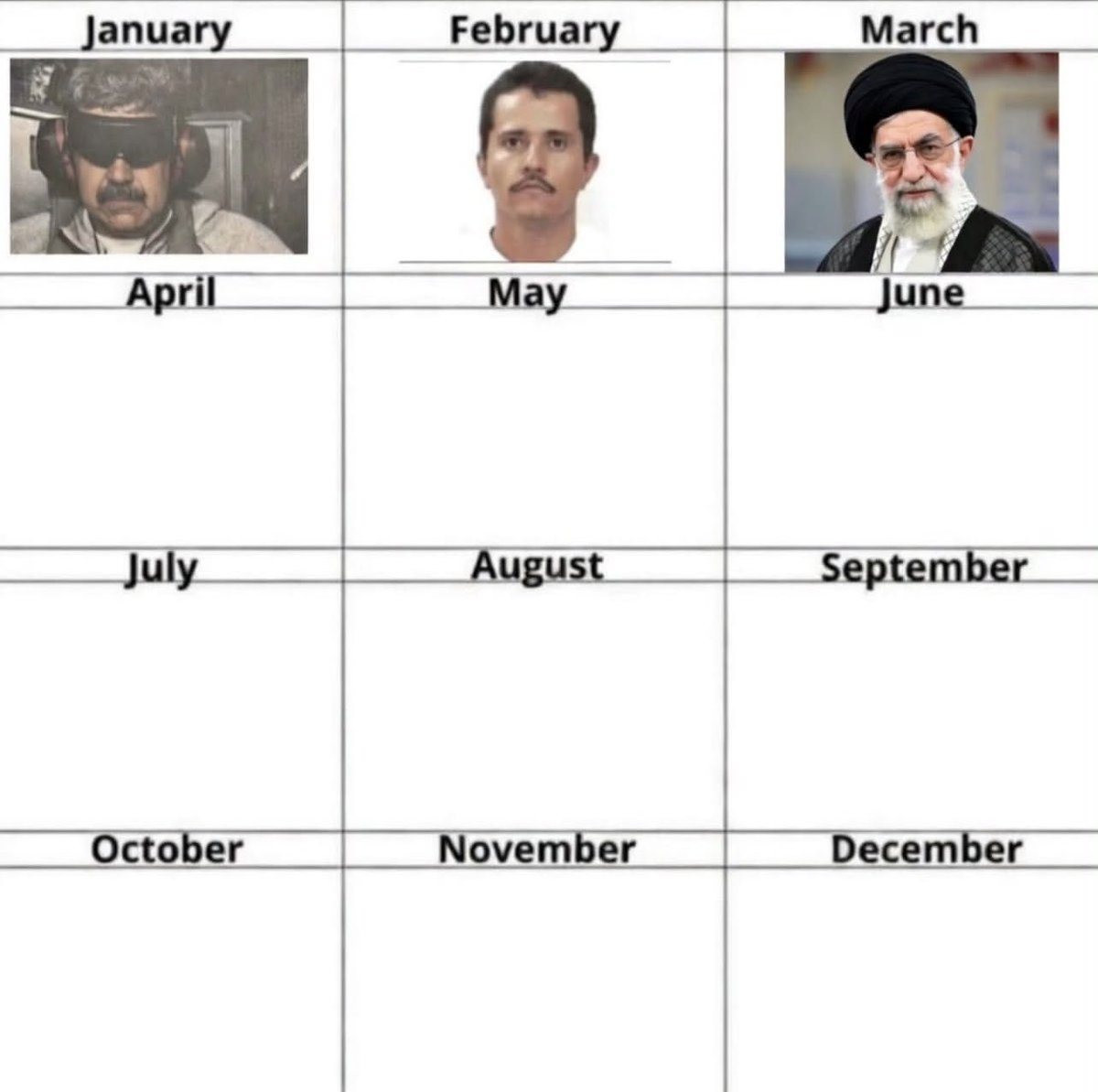 | January | February | March |
|---|---|---|
| | | |
| April | May | June |
| | | |
| July | August | September |
| | | |
| October | November | December |
| | | |